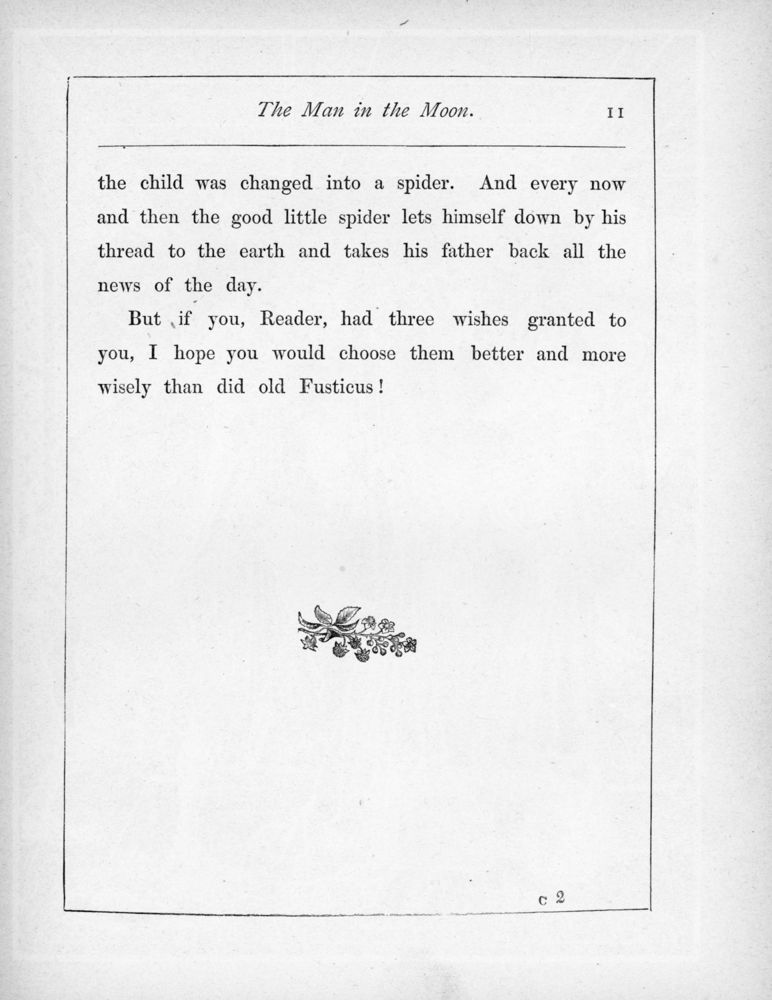 The Man in the Moon. 11

the child was changed into a spider. And every now and then the good little spider lets himself down by his thread to the earth and takes his father back all the news of the day.

But if you, Reader, had three wishes granted to you, I hope you would choose them better and more wisely than did old Fusticus!

c 2